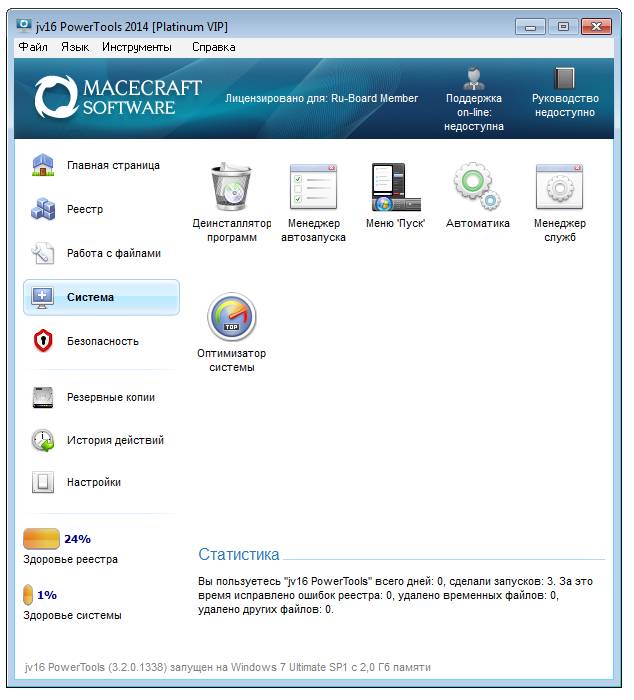 jv16 PowerTools 2014 [Platinum VIP]

Файл Язык Инструменты Справка

MACECRAFT SOFTWARE

Лицензировано для: Ru-Board Member

Поддержка on-line: недоступна

Руководство недоступно

Главная страница

Реестр

Работа с файлами

Система

Безопасность

Резервные копии

История действий

Настройки

24%
Здоровье реестра

1%
Здоровье системы

Деинсталлятор программ

Менеджер автозапуска

Меню 'Пуск'

Автоматика

Менеджер служб

TOP

Оптимизатор системы

Статистика

Вы пользуетесь "jv16 PowerTools" всего дней: 0, сделали запусков: 3. За это время исправлено ошибок реестра: 0, удалено временных файлов: 0, удалено других файлов: 0.

jv16 PowerTools (3.2.0.1338) запущен на Windows 7 Ultimate SP1 с 2,0 Гб памяти